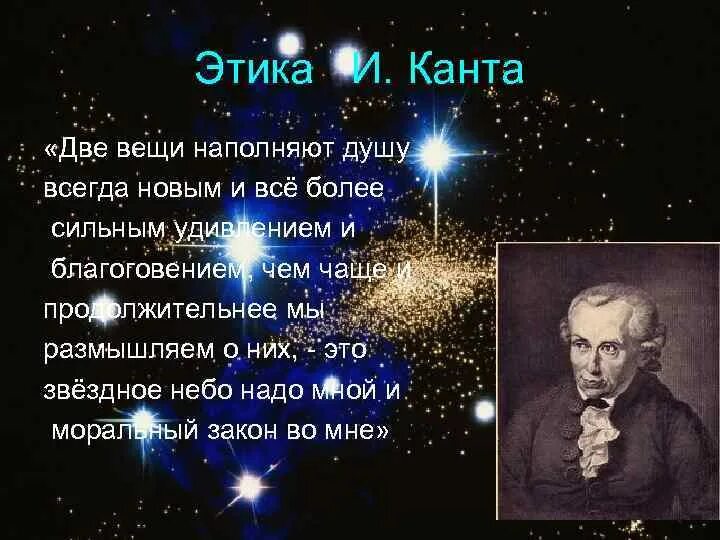 Этика И. Канта

«Две вещи наполняют душу всегда новым и всё более сильным удивлением и благоговением, чем чаще и продолжительнее мы размышляем о них, - это звёздное небо надо мной и моральный закон во мне»